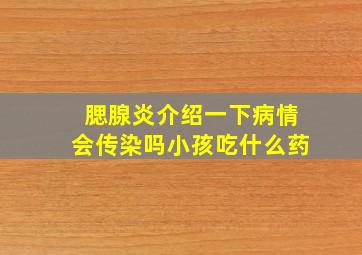 腮腺炎介绍一下病情
会传染吗小孩吃什么药